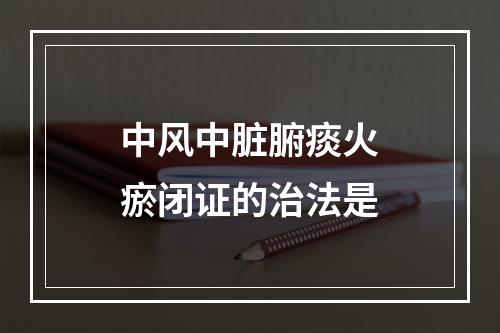 中风中脏腑痰火瘀闭证的治法是